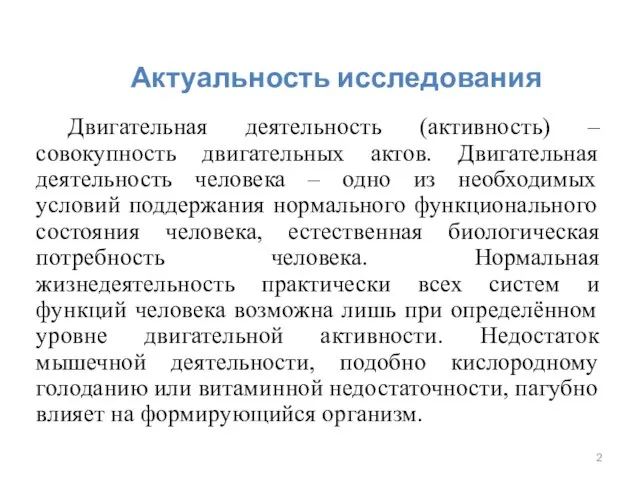 Актуальность исследования

Двигательная деятельность (активность) – совокупность двигательных актов. Двигательная деятельность человека – одно из необходимых условий поддержания нормального функционального состояния человека, естественная биологическая потребность человека. Нормальная жизнедеятельность практически всех систем и функций человека возможна лишь при определённом уровне двигательной активности. Недостаток мышечной деятельности, подобно кислородному голоданию или витаминной недостаточности, пагубно влияет на формирующийся организм.

2